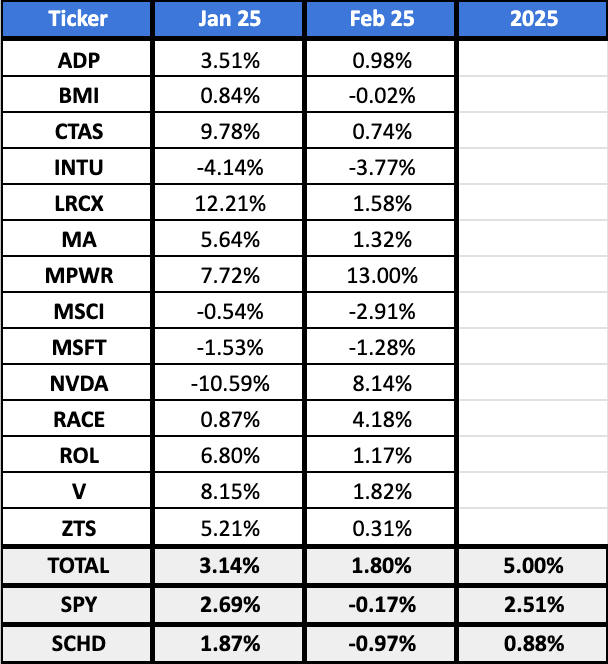 | Ticker | Jan 25 | Feb 25 | 2025 |
|---|---|---|---|
| ADP | 3.51% | 0.98% | |
| BMI | 0.84% | -0.02% | |
| CTAS | 9.78% | 0.74% | |
| INTU | -4.14% | -3.77% | |
| LRCX | 12.21% | 1.58% | |
| MA | 5.64% | 1.32% | |
| MPWR | 7.72% | 13.00% | |
| MSCI | -0.54% | -2.91% | |
| MSFT | -1.53% | -1.28% | |
| NVDA | -10.59% | 8.14% | |
| RACE | 0.87% | 4.18% | |
| ROL | 6.80% | 1.17% | |
| V | 8.15% | 1.82% | |
| ZTS | 5.21% | 0.31% | |
| TOTAL | 3.14% | 1.80% | 5.00% |
| SPY | 2.69% | -0.17% | 2.51% |
| SCHD | 1.87% | -0.97% | 0.88% |